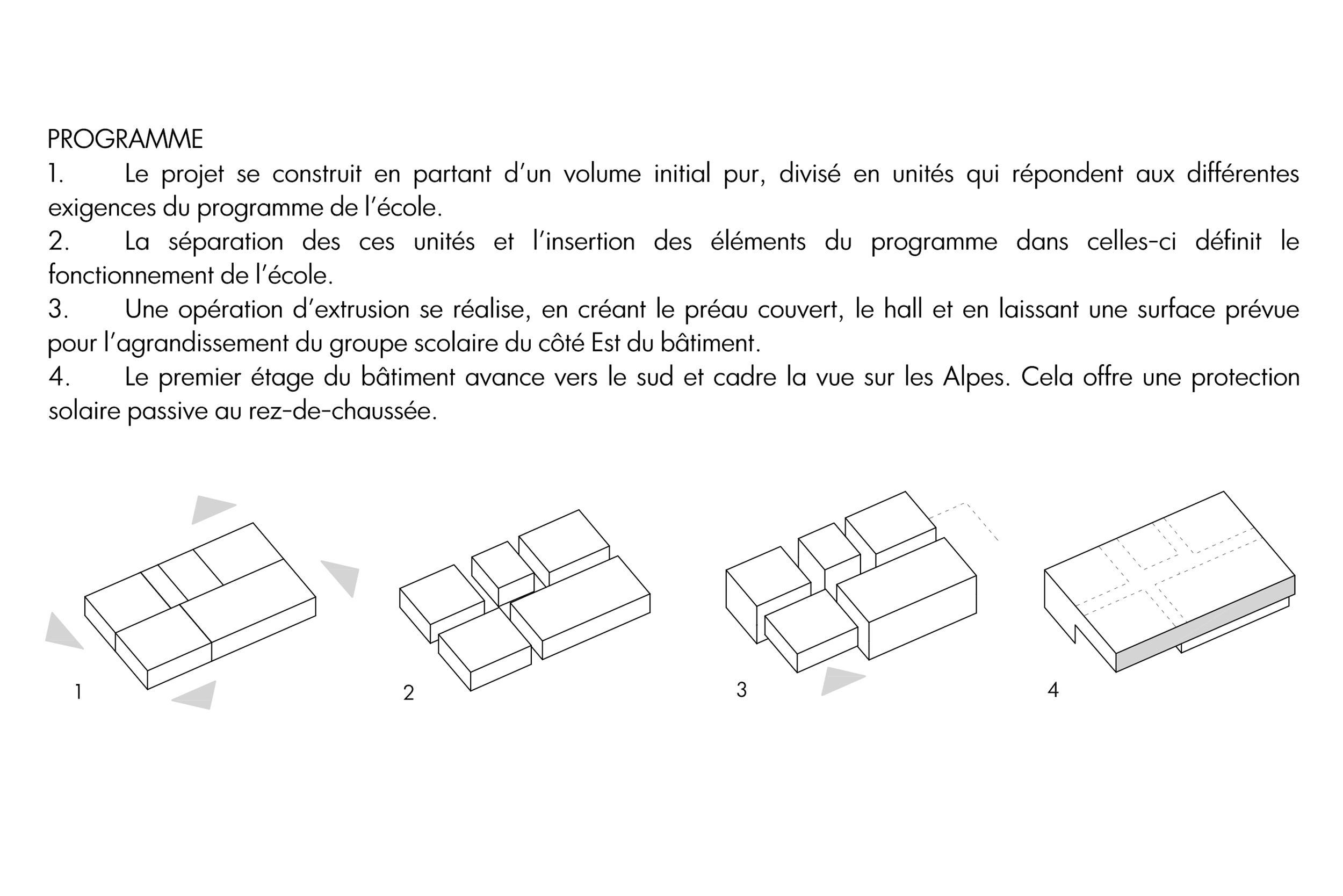 PROGRAMME
1. Le projet se construit en partant d'un volume initial pur, divisé en unités qui répondent aux différentes exigences du programme de l'école.
2. La séparation des ces unités et l'insertion des éléments du programme dans celles-ci définit le fonctionnement de l'école.
3. Une opération d'extrusion se réalise, en créant le préau couvert, le hall et en laissant une surface prévue pour l'agrandissement du groupe scolaire du côté Est du bâtiment.
4. Le premier étage du bâtiment avance vers le sud et cadre la vue sur les Alpes. Cela offre une protection solaire passive au rez-de-chaussée.

1

2

3

4